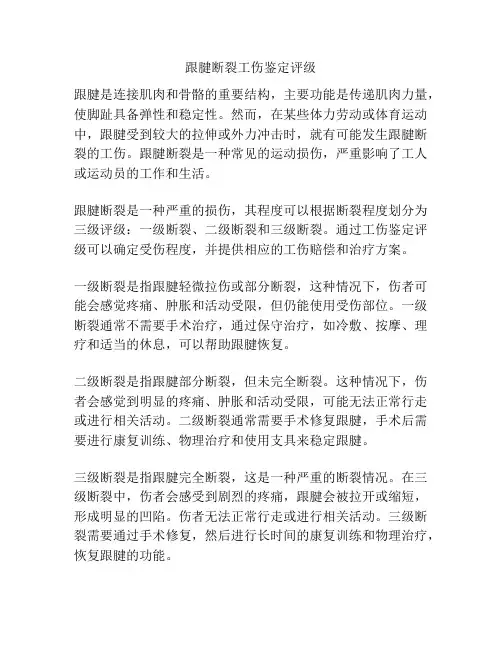 跟腱断裂工伤鉴定评级

跟腱是连接肌肉和骨骼的重要结构，主要功能是传递肌肉力量，使脚趾具备弹性和稳定性。然而，在某些体力劳动或体育运动中，跟腱受到较大的拉伸或外力冲击时，就有可能发生跟腱断裂的工伤。跟腱断裂是一种常见的运动损伤，严重影响了工人或运动员的工作和生活。

跟腱断裂是一种严重的损伤，其程度可以根据断裂程度划分为三级评级：一级断裂、二级断裂和三级断裂。通过工伤鉴定评级可以确定受伤程度，并提供相应的工伤赔偿和治疗方案。

一级断裂是指跟腱轻微拉伤或部分断裂，这种情况下，伤者可能会感觉疼痛、肿胀和活动受限，但仍能使用受伤部位。一级断裂通常不需要手术治疗，通过保守治疗，如冷敷、按摩、理疗和适当的休息，可以帮助跟腱恢复。

二级断裂是指跟腱部分断裂，但未完全断裂。这种情况下，伤者会感觉到明显的疼痛、肿胀和活动受限，可能无法正常行走或进行相关活动。二级断裂通常需要手术修复跟腱，手术后需要进行康复训练、物理治疗和使用支具来稳定跟腱。

三级断裂是指跟腱完全断裂，这是一种严重的断裂情况。在三级断裂中，伤者会感受到剧烈的疼痛，跟腱会被拉开或缩短，形成明显的凹陷。伤者无法正常行走或进行相关活动。三级断裂需要通过手术修复，然后进行长时间的康复训练和物理治疗，恢复跟腱的功能。